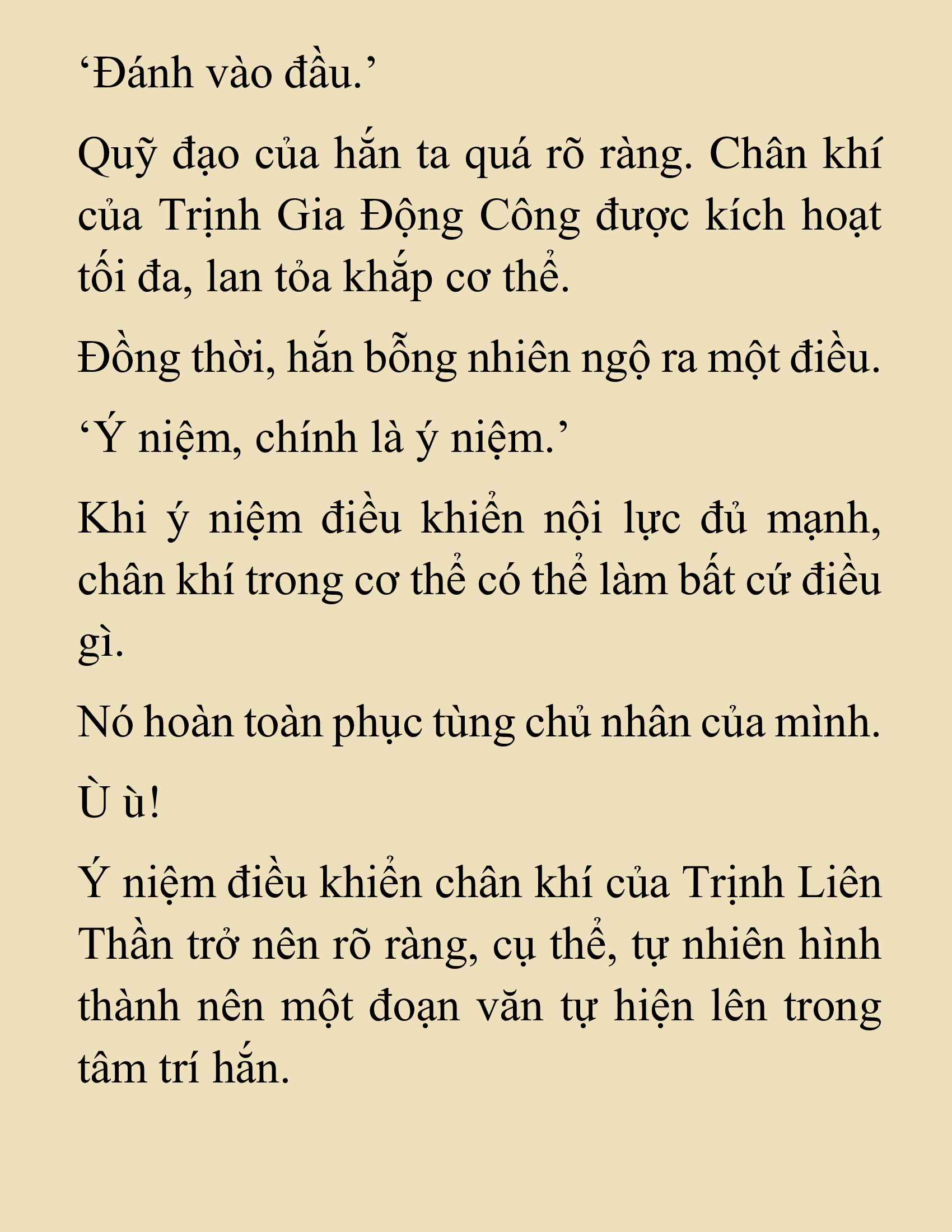 ‘Đánh vào đầu.’

Quỹ đạo của hắn ta quá rõ ràng. Chân khí của Trịnh Gia Động Công được kích hoạt tối đa, lan tỏa khắp cơ thể.

Đồng thời, hắn bỗng nhiên ngộ ra một điều.

‘Ý niệm, chính là ý niệm.’

Khi ý niệm điều khiển nội lực đủ mạnh, chân khí trong cơ thể có thể làm bất cứ điều gì.

Nó hoàn toàn phục tùng chủ nhân của mình.

Ù ù!

Ý niệm điều khiển chân khí của Trịnh Liên Thần trở nên rõ ràng, cụ thể, tự nhiên hình thành nên một đoạn văn tự hiện lên trong tâm trí hắn.